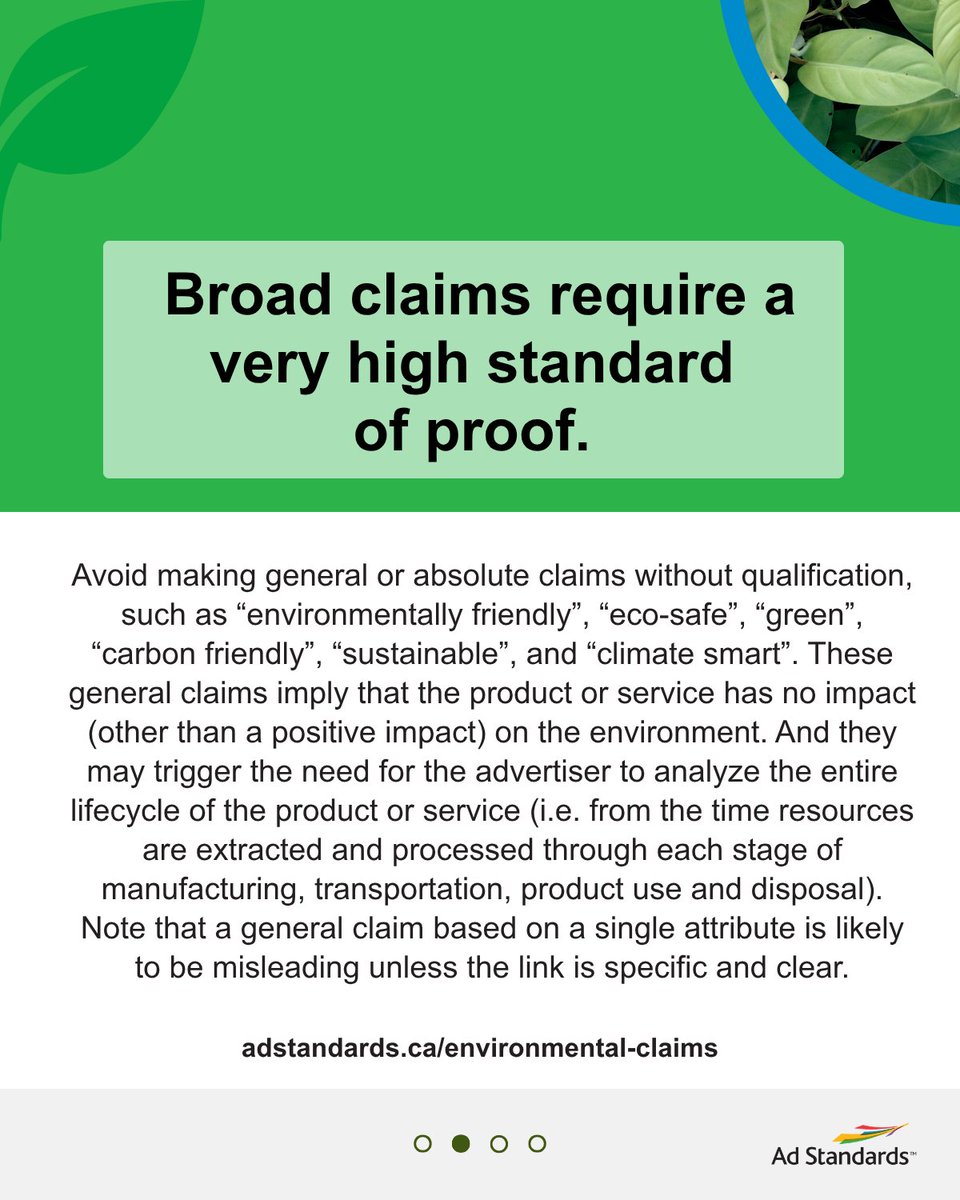 Broad claims require a very high standard of proof.

Avoid making general or absolute claims without qualification, such as “environmentally friendly”, “eco-safe”, “green”, “carbon friendly”, “sustainable”, and “climate smart”. These general claims imply that the product or service has no impact (other than a positive impact) on the environment. And they may trigger the need for the advertiser to analyze the entire lifecycle of the product or service (i.e. from the time resources are extracted and processed through each stage of manufacturing, transportation, product use and disposal). Note that a general claim based on a single attribute is likely to be misleading unless the link is specific and clear.

adstandards.ca/environmental-claims

Ad Standards™